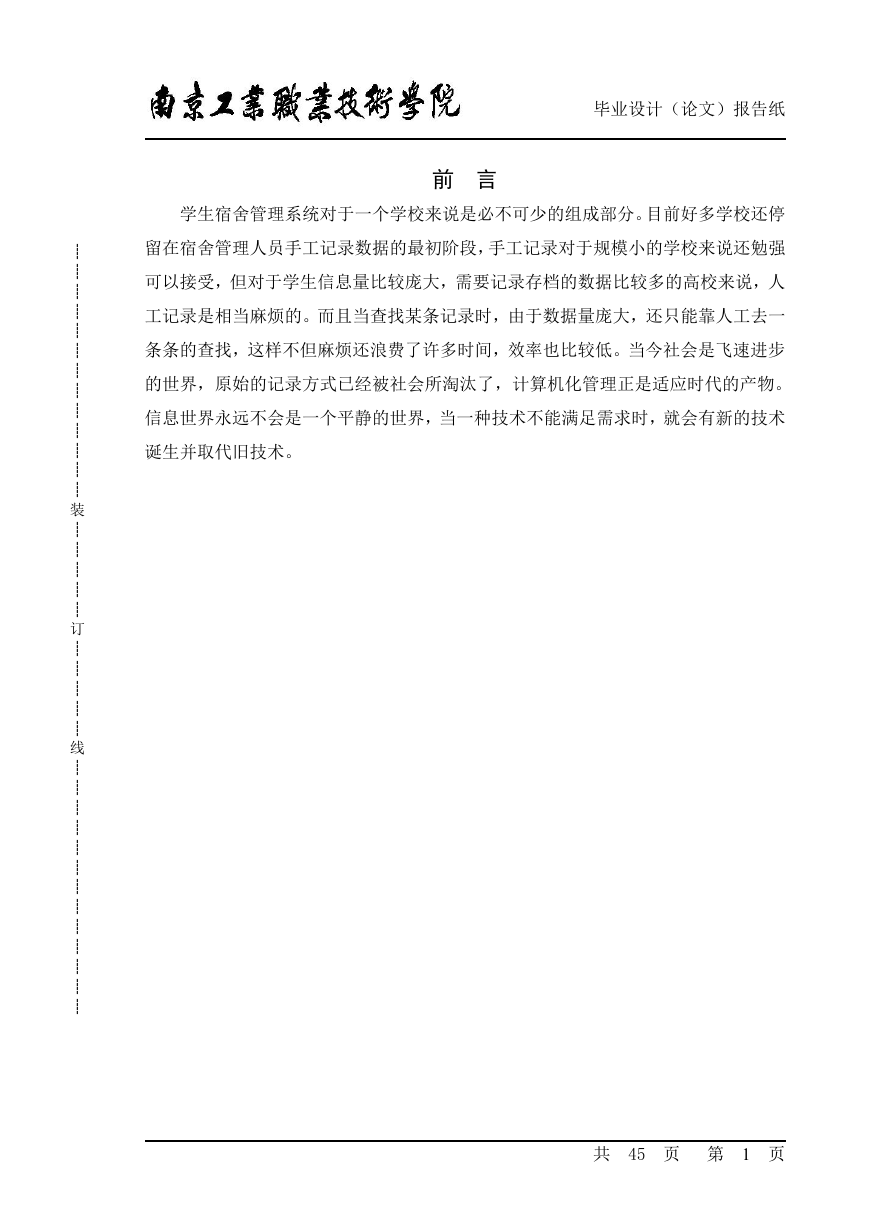 南京工業職業技術學院

毕业设计（论文）报告纸

前 言

学生宿舍管理系统对于一个学校来说是必不可少的组成部分。目前好多学校还停留在宿舍管理人员手工记录数据的最初阶段，手工记录对于规模小的学校来说还勉强可以接受，但对于学生信息量比较庞大，需要记录存档的数据比较多的高校来说，人工记录是相当麻烦的。而且当查找某条记录时，由于数据量庞大，还只能靠人工去一条条的查找，这样不但麻烦还浪费了许多时间，效率也比较低。当今社会是飞速进步的世界，原始的记录方式已经被社会所淘汰了，计算机化管理正是适应时代的产物。信息世界永远不会是一个平静的世界，当一种技术不能满足需求时，就会有新的技术诞生并取代旧技术。

装

订

线

共 45 页 第 1 页